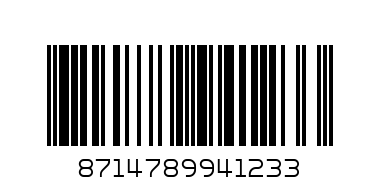 8714789941233